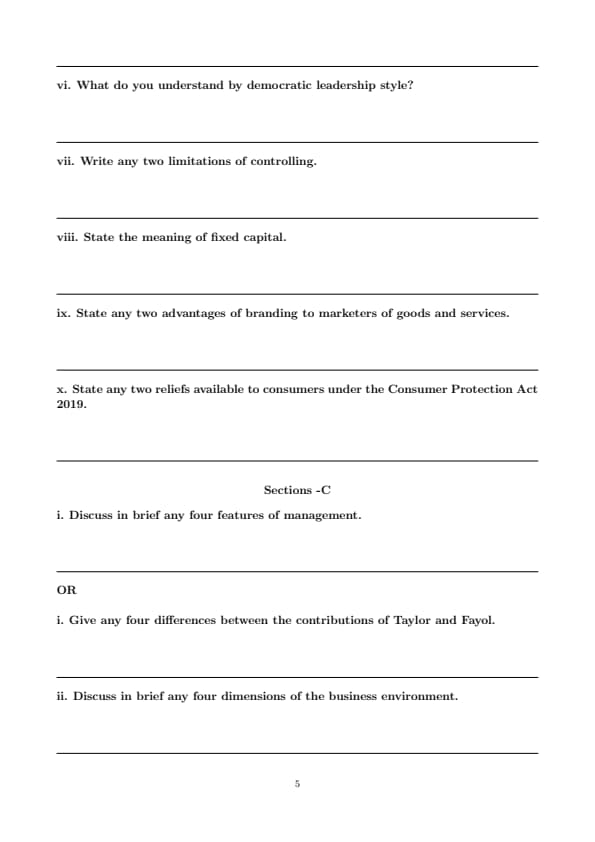 vi. What do you understand by democratic leadership style?

vii. Write any two limitations of controlling.

viii. State the meaning of fixed capital.

ix. State any two advantages of branding to marketers of goods and services.

x. State any two reliefs available to consumers under the Consumer Protection Act 2019.

Sections -C

i. Discuss in brief any four features of management.

OR

i. Give any four differences between the contributions of Taylor and Fayol.

ii. Discuss in brief any four dimensions of the business environment.

5